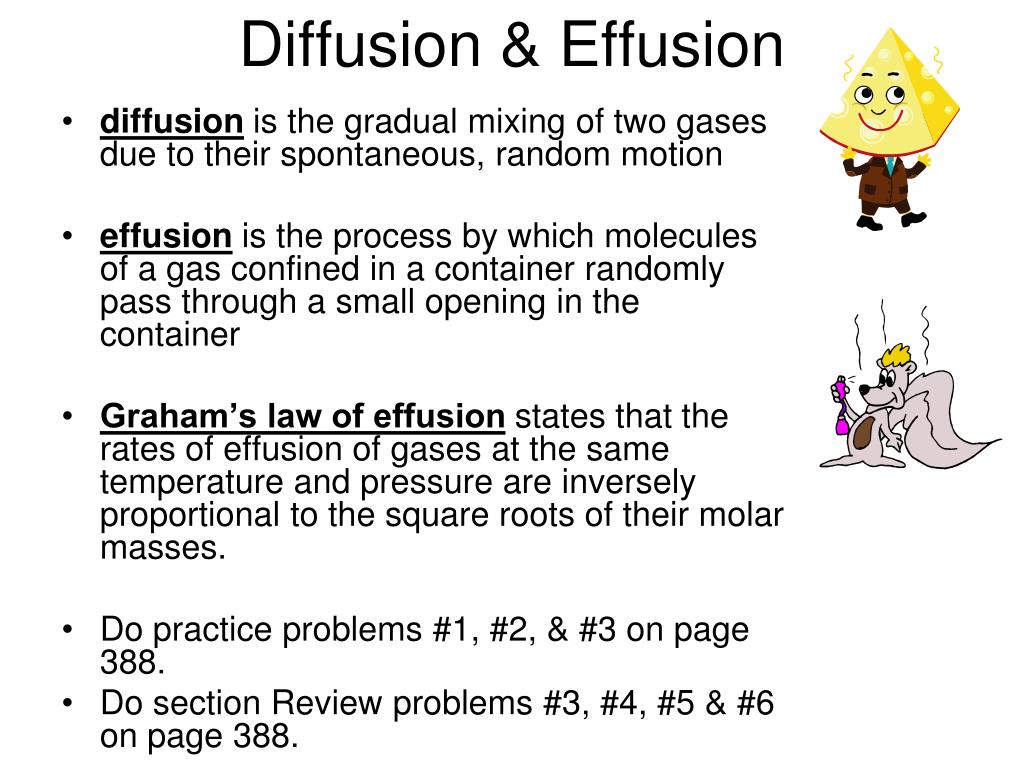 Diffusion & Effusion

• diffusion is the gradual mixing of two gases due to their spontaneous, random motion

• effusion is the process by which molecules of a gas confined in a container randomly pass through a small opening in the container

• Graham's law of effusion states that the rates of effusion of gases at the same temperature and pressure are inversely proportional to the square roots of their molar masses.

• Do practice problems #1, #2, & #3 on page 388.
• Do section Review problems #3, #4, #5 & #6 on page 388.